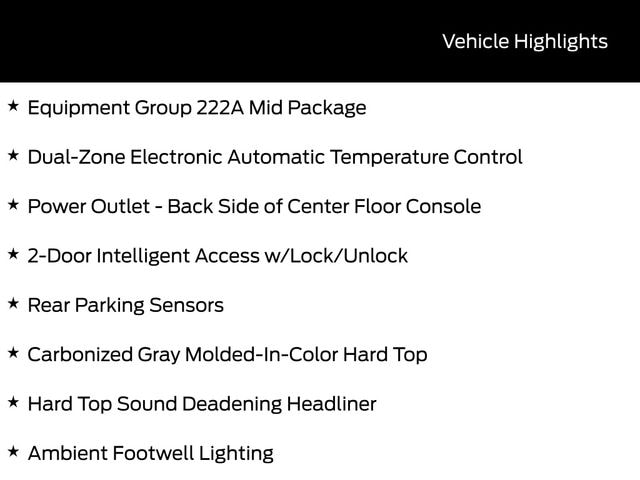 Vehicle Highlights

★ Equipment Group 222A Mid Package

★ Dual-Zone Electronic Automatic Temperature Control

★ Power Outlet - Back Side of Center Floor Console

★ 2-Door Intelligent Access w/Lock/Unlock

★ Rear Parking Sensors

★ Carbonized Gray Molded-In-Color Hard Top

★ Hard Top Sound Deadening Headliner

★ Ambient Footwell Lighting